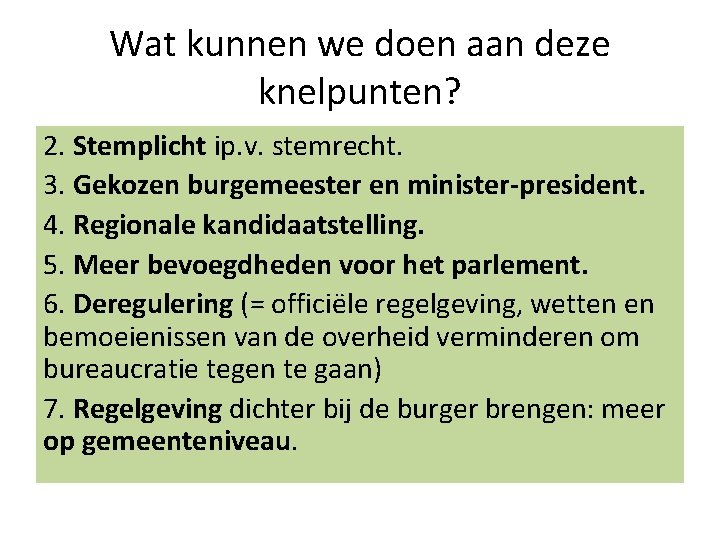 Wat kunnen we doen aan deze knelpunten?

2. Stemplicht ip.v. stemrecht.

3. Gekozen burgemeester en minister-president.

4. Regionale kandidaatstelling.

5. Meer bevoegdheden voor het parlement.

6. Deregulering (= officiële regelgeving, wetten en bemoeienissen van de overheid verminderen om bureaucratie tegen te gaan)

7. Regelgeving dichter bij de burger brengen: meer op gemeenteniveau.